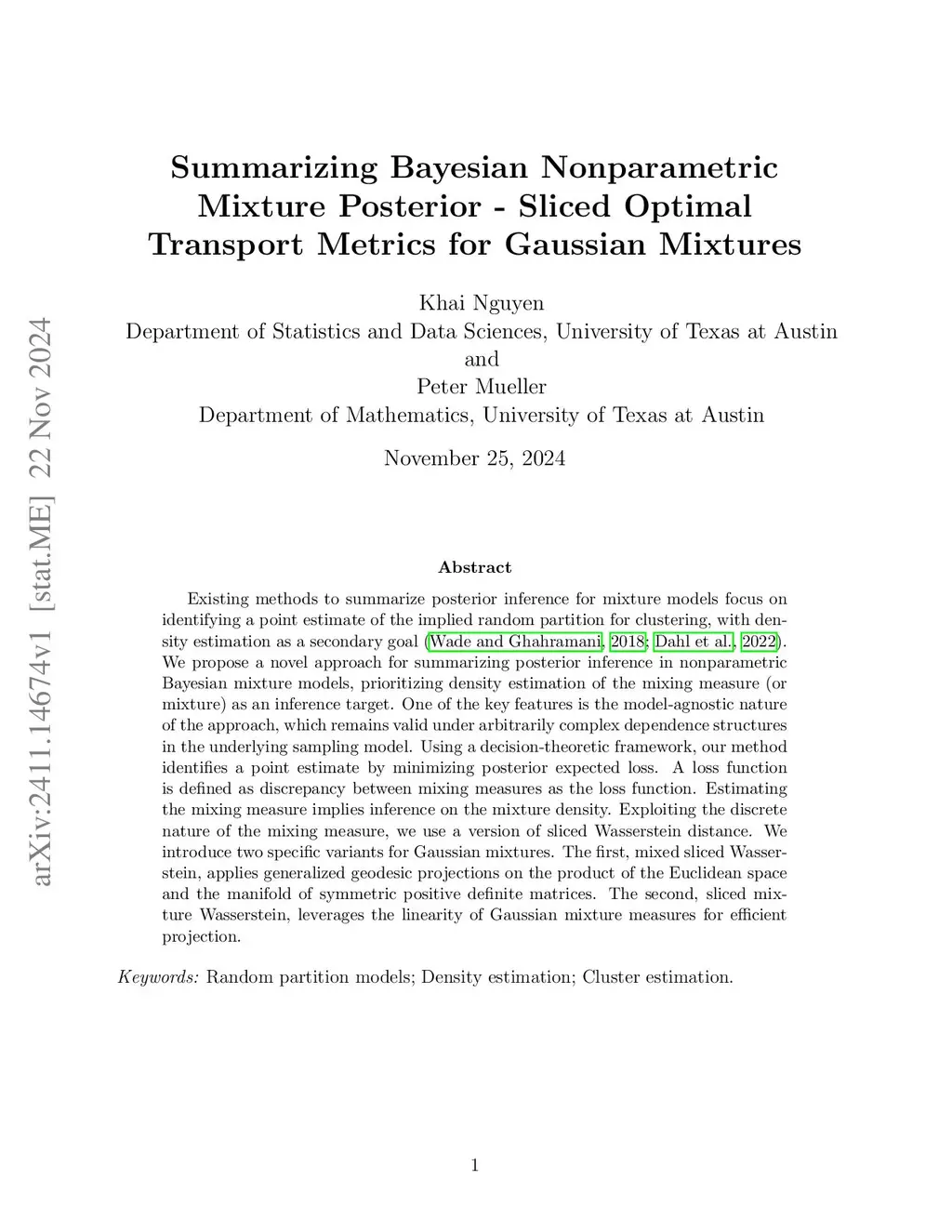 arXiv:2411.14674v1 [stat.ME] 22 Nov 2024

Summarizing Bayesian Nonparametric Mixture Posterior - Sliced Optimal Transport Metrics for Gaussian Mixtures

Khai Nguyen
Department of Statistics and Data Sciences, University of Texas at Austin
and
Peter Mueller
Department of Mathematics, University of Texas at Austin

November 25, 2024

Abstract

Existing methods to summarize posterior inference for mixture models focus on identifying a point estimate of the implied random partition for clustering, with density estimation as a secondary goal (Wade and Ghahramani, 2018; Dahl et al., 2022). We propose a novel approach for summarizing posterior inference in nonparametric Bayesian mixture models, prioritizing density estimation of the mixing measure (or mixture) as an inference target. One of the key features is the model-agnostic nature of the approach, which remains valid under arbitrarily complex dependence structures in the underlying sampling model. Using a decision-theoretic framework, our method identifies a point estimate by minimizing posterior expected loss. A loss function is defined as discrepancy between mixing measures as the loss function. Estimating the mixing measure implies inference on the mixture density. Exploiting the discrete nature of the mixing measure, we use a version of sliced Wasserstein distance. We introduce two specific variants for Gaussian mixtures. The first, mixed sliced Wasserstein, applies generalized geodesic projections on the product of the Euclidean space and the manifold of symmetric positive definite matrices. The second, sliced mixture Wasserstein, leverages the linearity of Gaussian mixture measures for efficient projection.

Keywords: Random partition models; Density estimation; Cluster estimation.

1